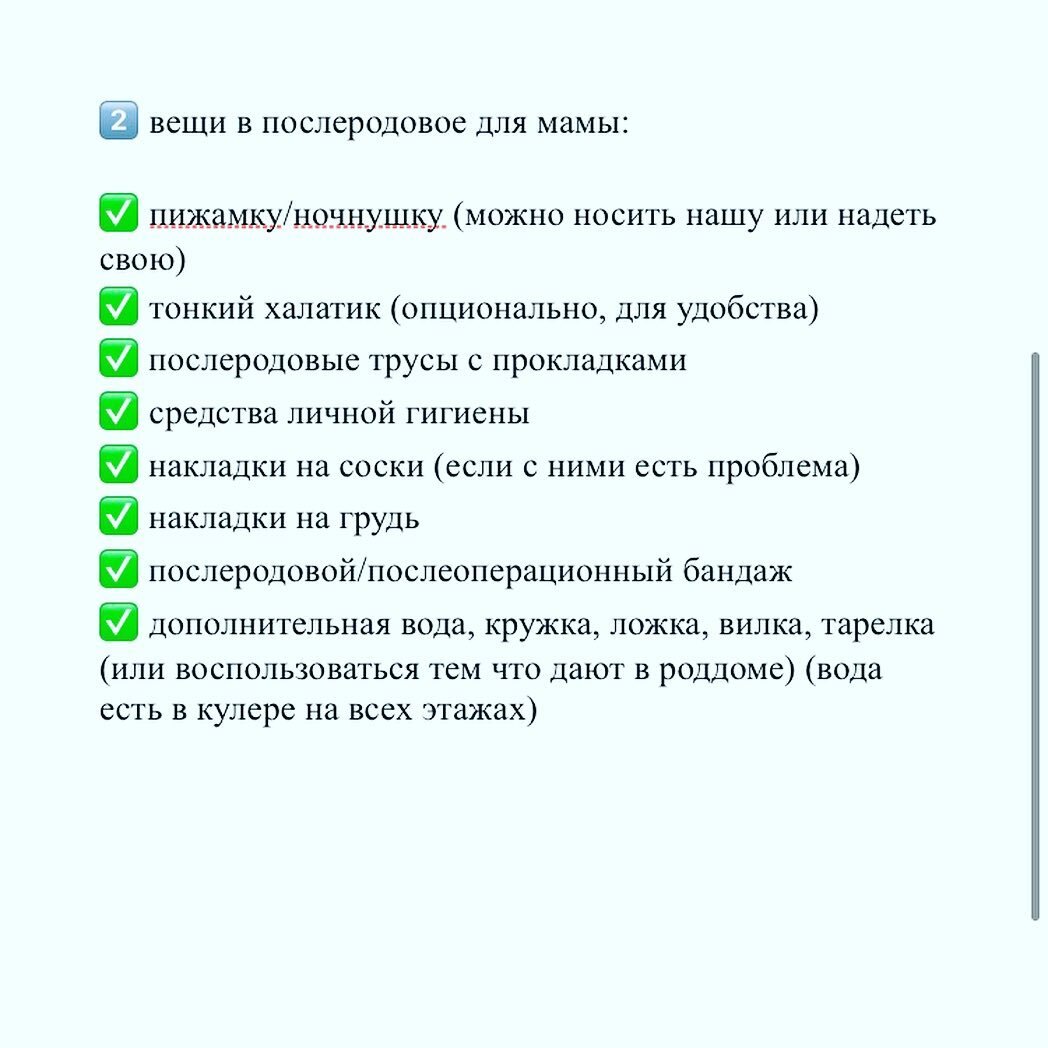 2️⃣ вещи в послеродовое для мамы:

✅ пижамку/ночнушку (можно носить нашу или надеть свою)
✅ тонкий халатик (опционально, для удобства)
✅ послеродовые трусы с прокладками
✅ средства личной гигиены
✅ накладки на соски (если с ними есть проблема)
✅ накладки на грудь
✅ послеродовой/послеоперационный бандаж
✅ дополнительная вода, кружка, ложка, вилка, тарелка (или воспользоваться тем что дают в роддоме) (вода есть в кулере на всех этажах)